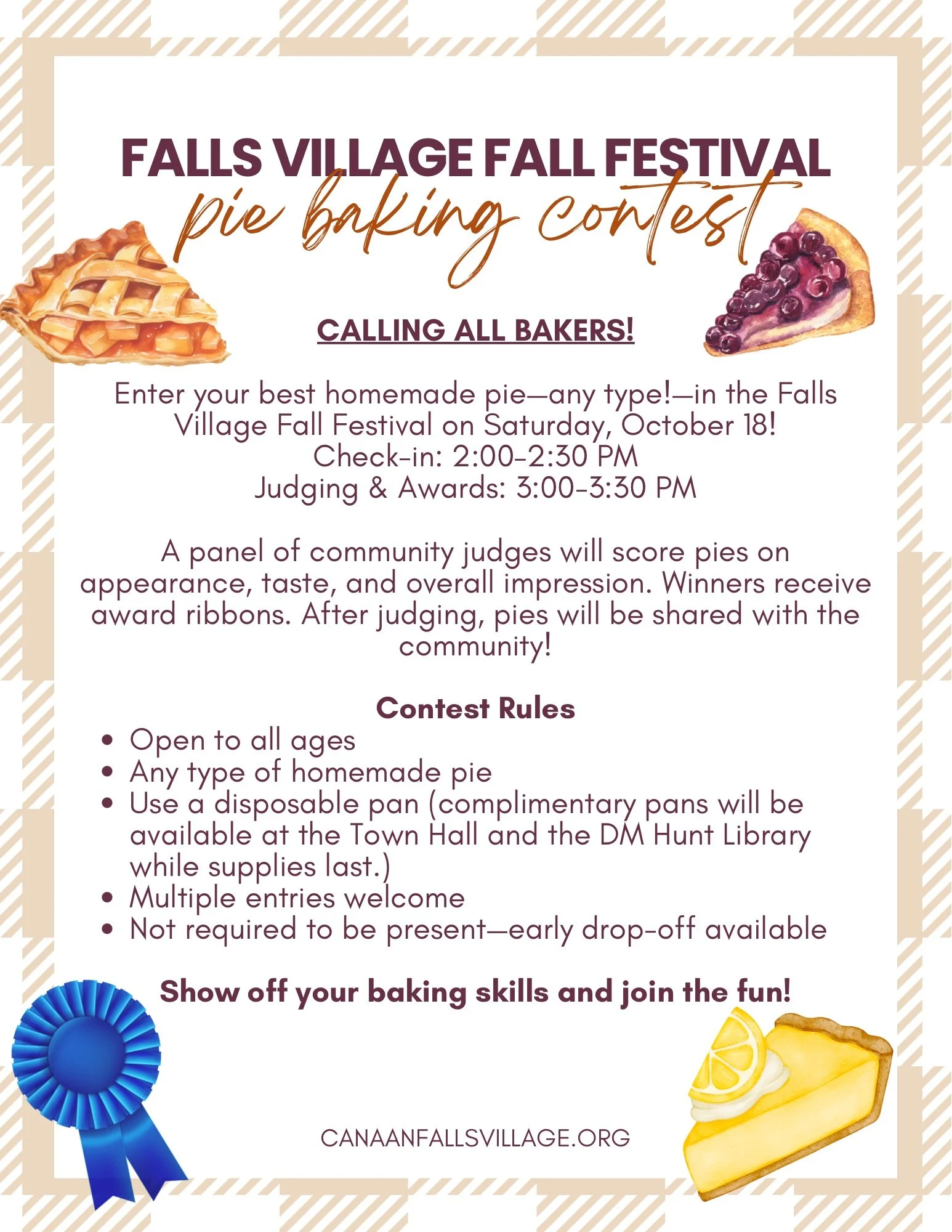 FALLS VILLAGE FALL FESTIVAL
pie baking contest

CALLING ALL BAKERS!

Enter your best homemade pie—any type!—in the Falls Village Fall Festival on Saturday, October 18!
Check-in: 2:00-2:30 PM
Judging & Awards: 3:00-3:30 PM

A panel of community judges will score pies on appearance, taste, and overall impression. Winners receive award ribbons. After judging, pies will be shared with the community!

Contest Rules
• Open to all ages
• Any type of homemade pie
• Use a disposable pan (complimentary pans will be available at the Town Hall and the DM Hunt Library while supplies last.)
• Multiple entries welcome
• Not required to be present—early drop-off available

Show off your baking skills and join the fun!

CANAANFALLSVILLAGE.ORG